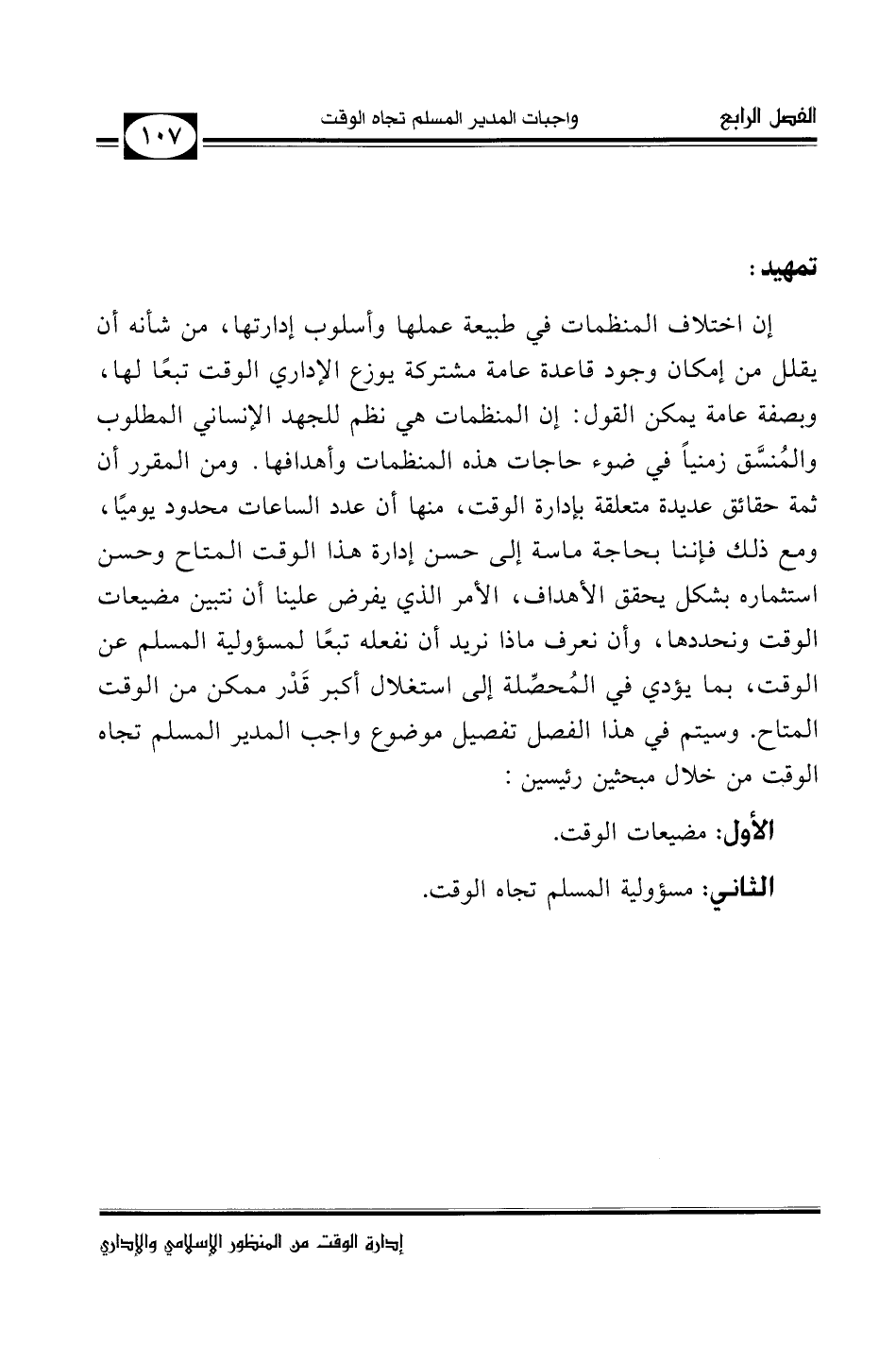 الفصل الرابع واجبات المدير المسلم تجاه الوقت ١٠٧

تمهيد :

إن اختلاف المنظمات في طبيعة عملها وأسلوب إدارتها، من شأنه أن يقلل من إمكان وجود قاعدة عامة مشتركة يوزع الإداري الوقت تبعًا لها، وبصفة عامة يمكن القول: إن المنظمات هي نظم للجهد الإنساني المطلوب والمُنسَّق زمنياً في ضوء حاجات هذه المنظمات وأهدافها. ومن المقرر أن ثمة حقائق عديدة متعلقة بإدارة الوقت، منها أن عدد الساعات محدود يوميًا، ومع ذلك فإننا بحاجة ماسة إلى حسن إدارة هذا الوقت المتاح وحسن استثماره بشكل يحقق الأهداف، الأمر الذي يفرض علينا أن نتبين مضيعات الوقت ونحددها، وأن نعرف ماذا نريد أن نفعله تبعًا لمسؤولية المسلم عن الوقت، بما يؤدي في المُحصِّلة إلى استغلال أكبر قَدْر ممكن من الوقت المتاح. وسيتم في هذا الفصل تفصيل موضوع واجب المدير المسلم تجاه الوقت من خلال مبحثين رئيسين :

الأول: مضيعات الوقت.

الثاني: مسؤولية المسلم تجاه الوقت.

إدارة الوقت من المنظور الإسلامي والإداري